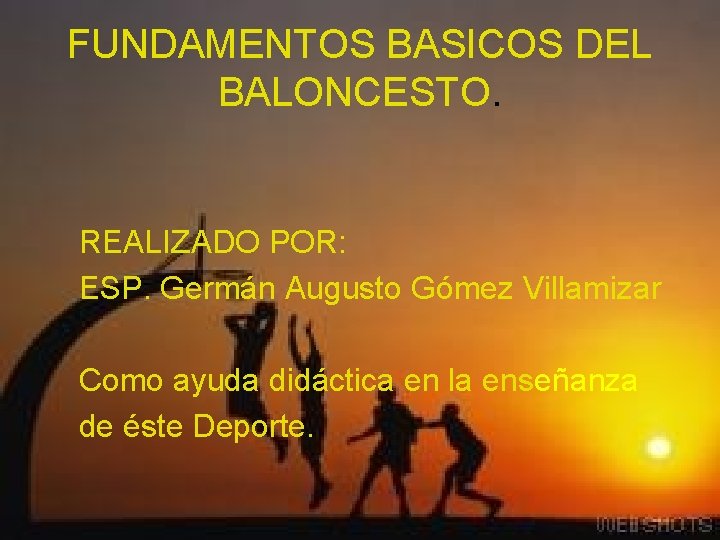 FUNDAMENTOS BASICOS DEL BALONCESTO.

REALIZADO POR:
ESP. Germán Augusto Gómez Villamizar

Como ayuda didáctica en la enseñanza de éste Deporte.

WEBSHOTS